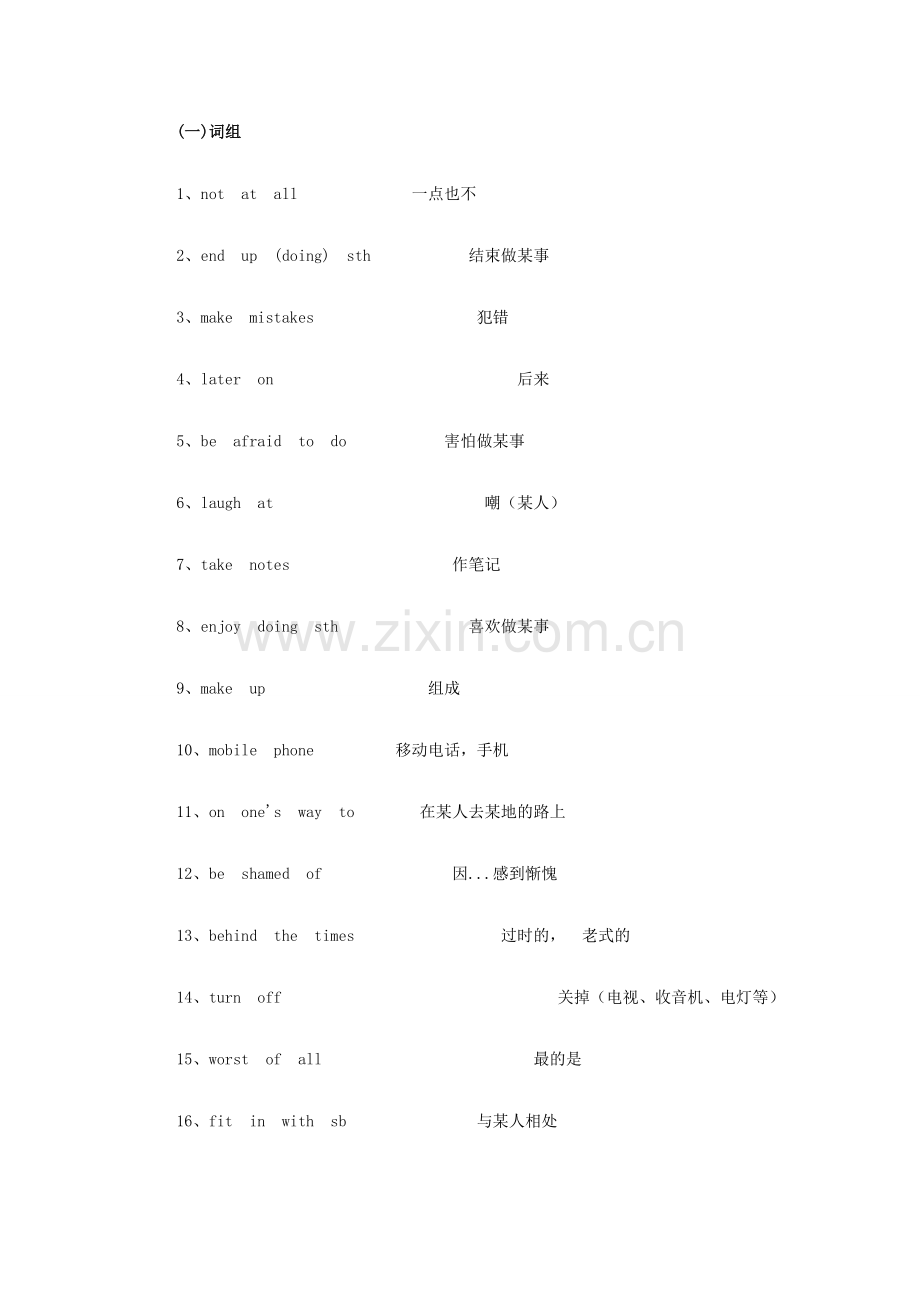 (一)词组

1、not at all 一点也不

2、end up (doing) sth 结束做某事

3、make mistakes 犯错

4、later on 后来

5、be afraid to do 害怕做某事

6、laugh at 嘲（某人）

7、take notes 作笔记

8、enjoy doing sth 喜欢做某事

9、make up 组成

10、mobile phone 移动电话，手机

11、on one's way to 在某人去某地的路上

12、be shamed of 因...感到惭愧

13、behind the times 过时的， 老式的

14、turn off 关掉（电视、收音机、电灯等）

15、worst of all 最的是

16、fit in with sb 与某人相处

www.zixin.com.cn